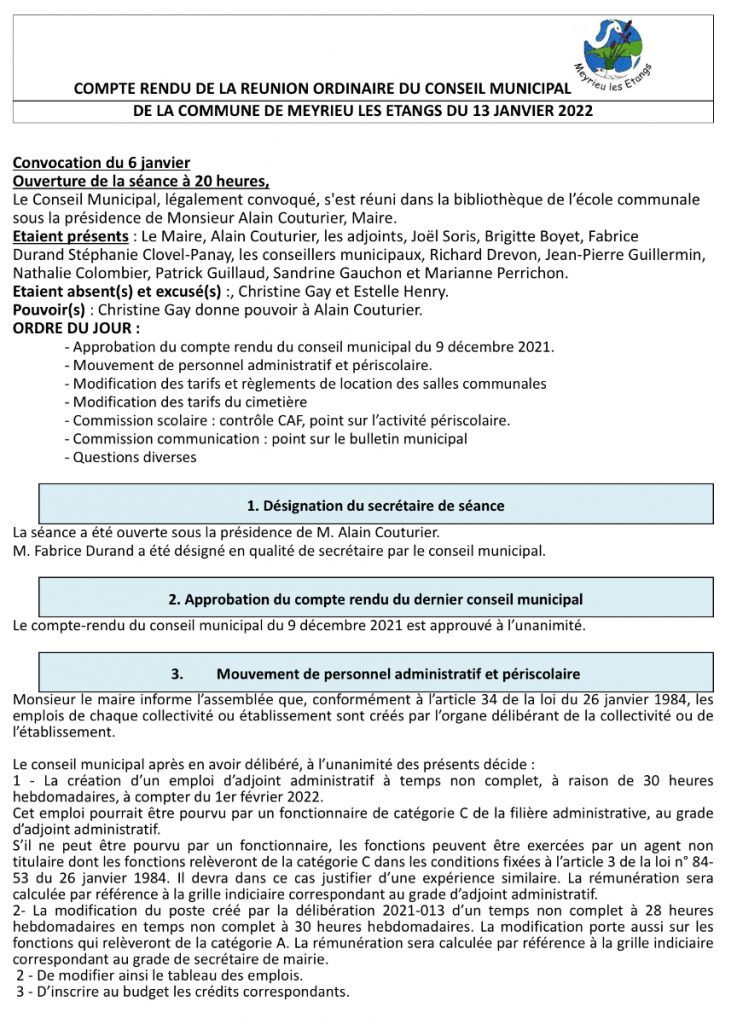 Meyrieu les Etangs

COMPTE RENDU DE LA REUNION ORDINAIRE DU CONSEIL MUNICIPAL

DE LA COMMUNE DE MEYRIEU LES ETANGS DU 13 JANVIER 2022

Convocation du 6 janvier
Ouverture de la séance à 20 heures,
Le Conseil Municipal, légalement convoqué, s'est réuni dans la bibliothèque de l'école communale sous la présidence de Monsieur Alain Couturier, Maire.
Etaient présents : Le Maire, Alain Couturier, les adjoints, Joël Soris, Brigitte Boyet, Fabrice Durand Stéphanie Clovel-Panay, les conseillers municipaux, Richard Drevon, Jean-Pierre Guillermin, Nathalie Colombier, Patrick Guillaud, Sandrine Gauchon et Marianne Perrichon.
Etaient absent(s) et excusé(s) :, Christine Gay et Estelle Henry.
Pouvoir(s) : Christine Gay donne pouvoir à Alain Couturier.
ORDRE DU JOUR :
- Approbation du compte rendu du conseil municipal du 9 décembre 2021.
- Mouvement de personnel administratif et périscolaire.
- Modification des tarifs et règlements de location des salles communales
- Modification des tarifs du cimetière
- Commission scolaire : contrôle CAF, point sur l'activité périscolaire.
- Commission communication : point sur le bulletin municipal
- Questions diverses

1. Désignation du secrétaire de séance

La séance a été ouverte sous la présidence de M. Alain Couturier.
M. Fabrice Durand a été désigné en qualité de secrétaire par le conseil municipal.

2. Approbation du compte rendu du dernier conseil municipal

Le compte-rendu du conseil municipal du 9 décembre 2021 est approuvé à l'unanimité.

3. Mouvement de personnel administratif et périscolaire

Monsieur le maire informe l'assemblée que, conformément à l'article 34 de la loi du 26 janvier 1984, les emplois de chaque collectivité ou établissement sont créés par l'organe délibérant de la collectivité ou de l'établissement.

Le conseil municipal après en avoir délibéré, à l'unanimité des présents décide :
1 - La création d'un emploi d'adjoint administratif à temps non complet, à raison de 30 heures hebdomadaires, à compter du 1er février 2022.
Cet emploi pourrait être pourvu par un fonctionnaire de catégorie C de la filière administrative, au grade d'adjoint administratif.
S'il ne peut être pourvu par un fonctionnaire, les fonctions peuvent être exercées par un agent non titulaire dont les fonctions relèveront de la catégorie C dans les conditions fixées à l'article 3 de la loi n° 84-53 du 26 janvier 1984. Il devra dans ce cas justifier d'une expérience similaire. La rémunération sera calculée par référence à la grille indiciaire correspondant au grade d'adjoint administratif.
2- La modification du poste créé par la délibération 2021-013 d'un temps non complet à 28 heures hebdomadaires en temps non complet à 30 heures hebdomadaires. La modification porte aussi sur les fonctions qui relèveront de la catégorie A. La rémunération sera calculée par référence à la grille indiciaire correspondant au grade de secrétaire de mairie.
2 - De modifier ainsi le tableau des emplois.
3 - D'inscrire au budget les crédits correspondants.